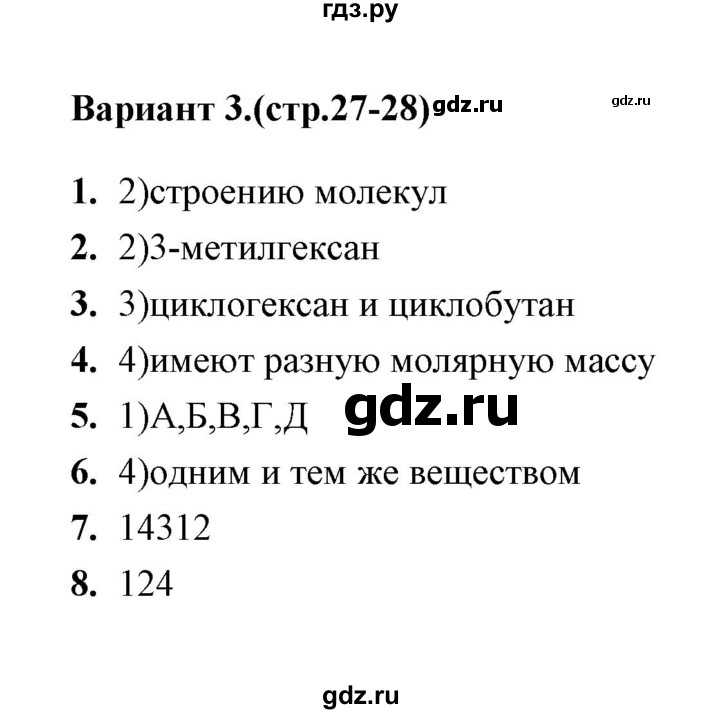 гдз.ру

Вариант 3.(стр.27-28) gdz.ru

gdz.ru

1. 2)строению молекул

2. 2)3-метилгексан

3. 3)циклогексан и циклобутан

4. 4)имеют разную молярную массу

5. 1)А,Б,В,Г,Д

gdz.ru

6. 4)одним и тем же веществом

7. 14312

8. 124

gdz.ru